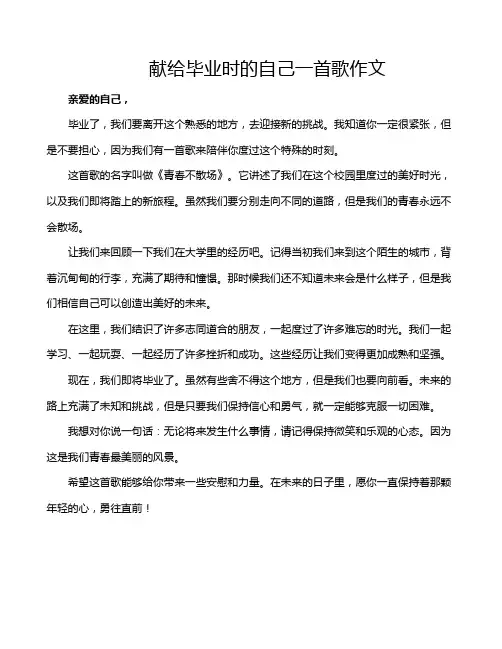 献给毕业时的自己一首歌作文

亲爱的自己，

毕业了，我们要离开这个熟悉的地方，去迎接新的挑战。我知道你一定很紧张，但是不要担心，因为我们有一首歌来陪伴你度过这个特殊的时刻。

这首歌的名字叫做《青春不散场》。它讲述了我们在这个校园里度过的美好时光，以及我们即将踏上的新旅程。虽然我们要分别走向不同的道路，但是我们的青春永远不会散场。

让我们来回顾一下我们在大学里的经历吧。记得当初我们来到这个陌生的城市，背着沉甸甸的行李，充满了期待和憧憬。那时候我们还不知道未来会是什么样子，但是我们相信自己可以创造出美好的未来。

在这里，我们结识了许多志同道合的朋友，一起度过了许多难忘的时光。我们一起学习、一起玩耍、一起经历了许多挫折和成功。这些经历让我们变得更加成熟和坚强。

现在，我们即将毕业了。虽然有些舍不得这个地方，但是我们也要向前看。未来的路上充满了未知和挑战，但是只要我们保持信心和勇气，就一定能够克服一切困难。

我想对你说一句话：无论将来发生什么事情，请记得保持微笑和乐观的心态。因为这是我们青春最美丽的风景。

希望这首歌能够给你带来一些安慰和力量。在未来的日子里，愿你一直保持着那颗年轻的心，勇往直前！